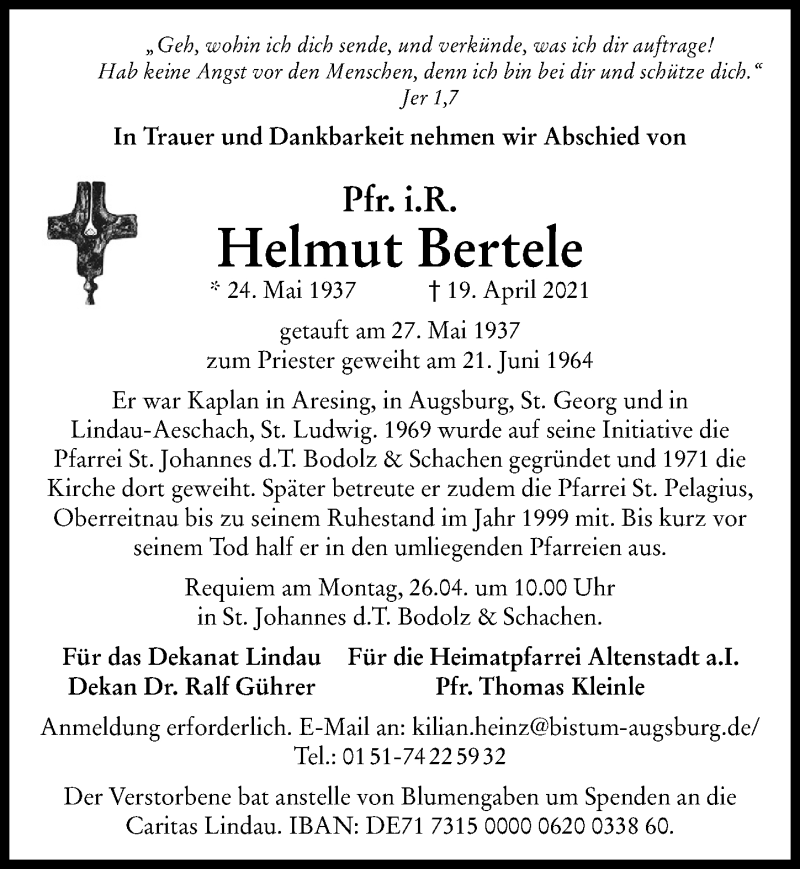 „Geh, wohin ich dich sende, und verkünde, was ich dir auftrage! Hab keine Angst vor den Menschen, denn ich bin bei dir und schütze dich.“
Jer 1,7

In Trauer und Dankbarkeit nehmen wir Abschied von

Pfr. i.R.
Helmut Bertele
* 24. Mai 1937 † 19. April 2021

getauft am 27. Mai 1937
zum Priester geweiht am 21. Juni 1964

Er war Kaplan in Aresing, in Augsburg, St. Georg und in Lindau-Aeschach, St. Ludwig. 1969 wurde auf seine Initiative die Pfarrei St. Johannes d.T. Bodolz & Schachen gegründet und 1971 die Kirche dort geweiht. Später betreute er zudem die Pfarrei St. Pelagius, Oberreitnau bis zu seinem Ruhestand im Jahr 1999 mit. Bis kurz vor seinem Tod half er in den umliegenden Pfarreien aus.

Requiem am Montag, 26.04. um 10.00 Uhr
in St. Johannes d.T. Bodolz & Schachen.

Für das Dekanat Lindau
Dekan Dr. Ralf Gührer

Für die Heimatpfarrei Altenstadt a.I.
Pfr. Thomas Kleinle

Anmeldung erforderlich. E-Mail an: kilian.heinz@bistum-augsburg.de/
Tel.: 01 51-74 22 59 32

Der Verstorbene bat anstelle von Blumengaben um Spenden an die Caritas Lindau. IBAN: DE71 7315 0000 0620 0338 60.